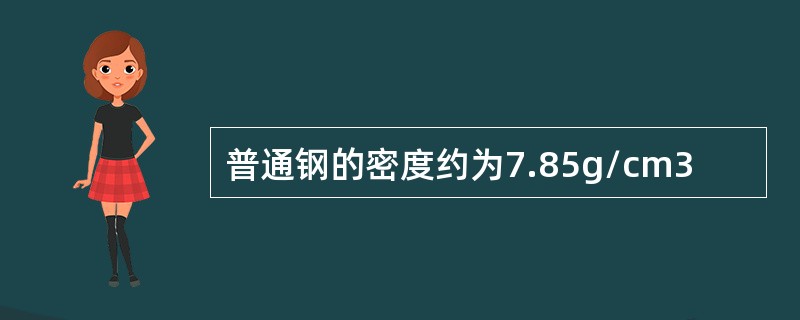 普通钢的密度约为7.85g/cm3